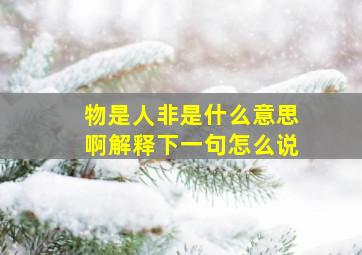 物是人非是什么意思
啊解释下一句怎么说